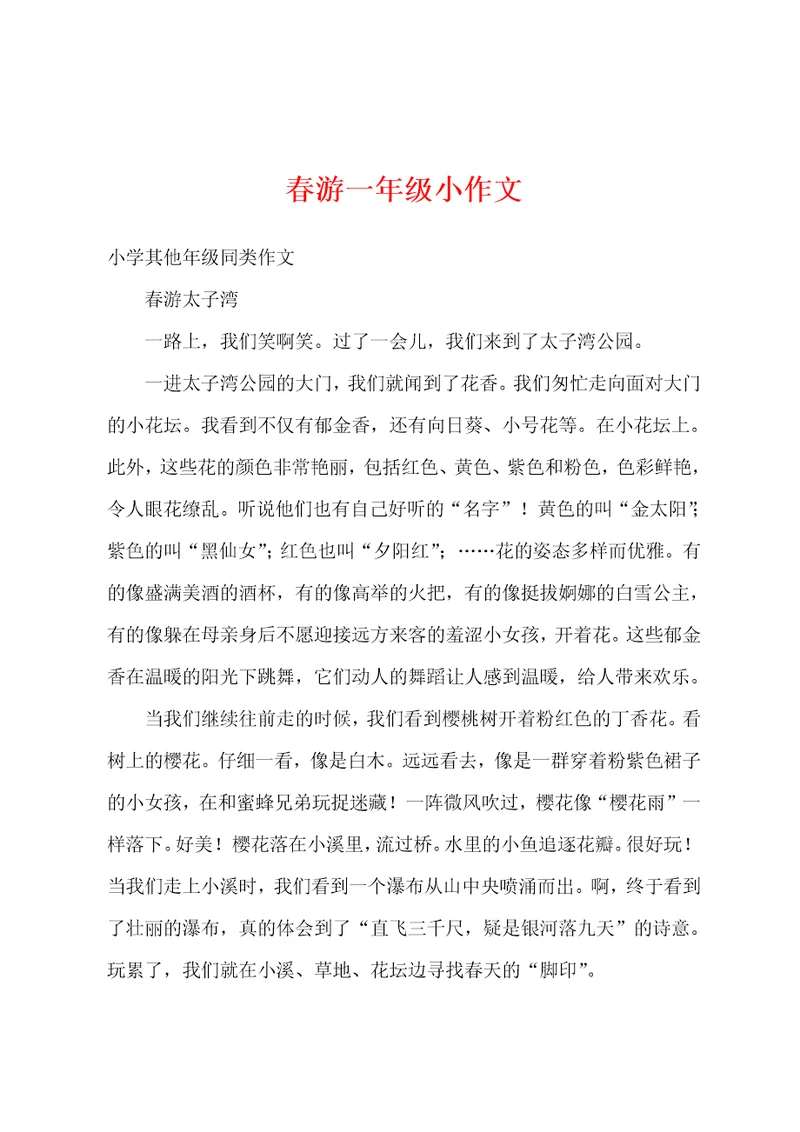 春游一年级小作文

小学其他年级同类作文

春游太子湾

一路上，我们笑啊笑。过了一会儿，我们来到了太子湾公园。

一进太子湾公园的大门，我们就闻到了花香。我们匆忙走向面对大门的小花坛。我看到不仅有郁金香，还有向日葵、小号花等。在小花坛上。此外，这些花的颜色非常艳丽，包括红色、黄色、紫色和粉色，色彩鲜艳，令人眼花缭乱。听说他们也有自己好听的“名字”！黄色的叫“金太阳”；紫色的叫“黑仙女”；红色也叫“夕阳红”；……花的姿态多样而优雅。有的像盛满美酒的酒杯，有的像高举的火把，有的像挺拔婀娜的白雪公主，有的像躲在母亲身后不愿迎接远方来客的羞涩小女孩，开着花。这些郁金香在温暖的阳光下跳舞，它们动人的舞蹈让人感到温暖，给人带来欢乐。

当我们继续往前走的时候，我们看到樱桃树开着粉红色的丁香花。看树上的樱花。仔细一看，像是白木。远远看去，像是一群穿着粉紫色裙子的小女孩，在和蜜蜂兄弟玩捉迷藏！一阵微风吹过，樱花像“樱花雨”一样落下。好美！樱花落在小溪里，流过桥。水里的小鱼追逐花瓣。很好玩！当我们走上小溪时，我们看到一个瀑布从山中央喷涌而出。啊，终于看到了壮丽的瀑布，真的体会到了“直飞三千尺，疑是银河落九天”的诗意。玩累了，我们就在小溪、草地、花坛边寻找春天的“脚印”。